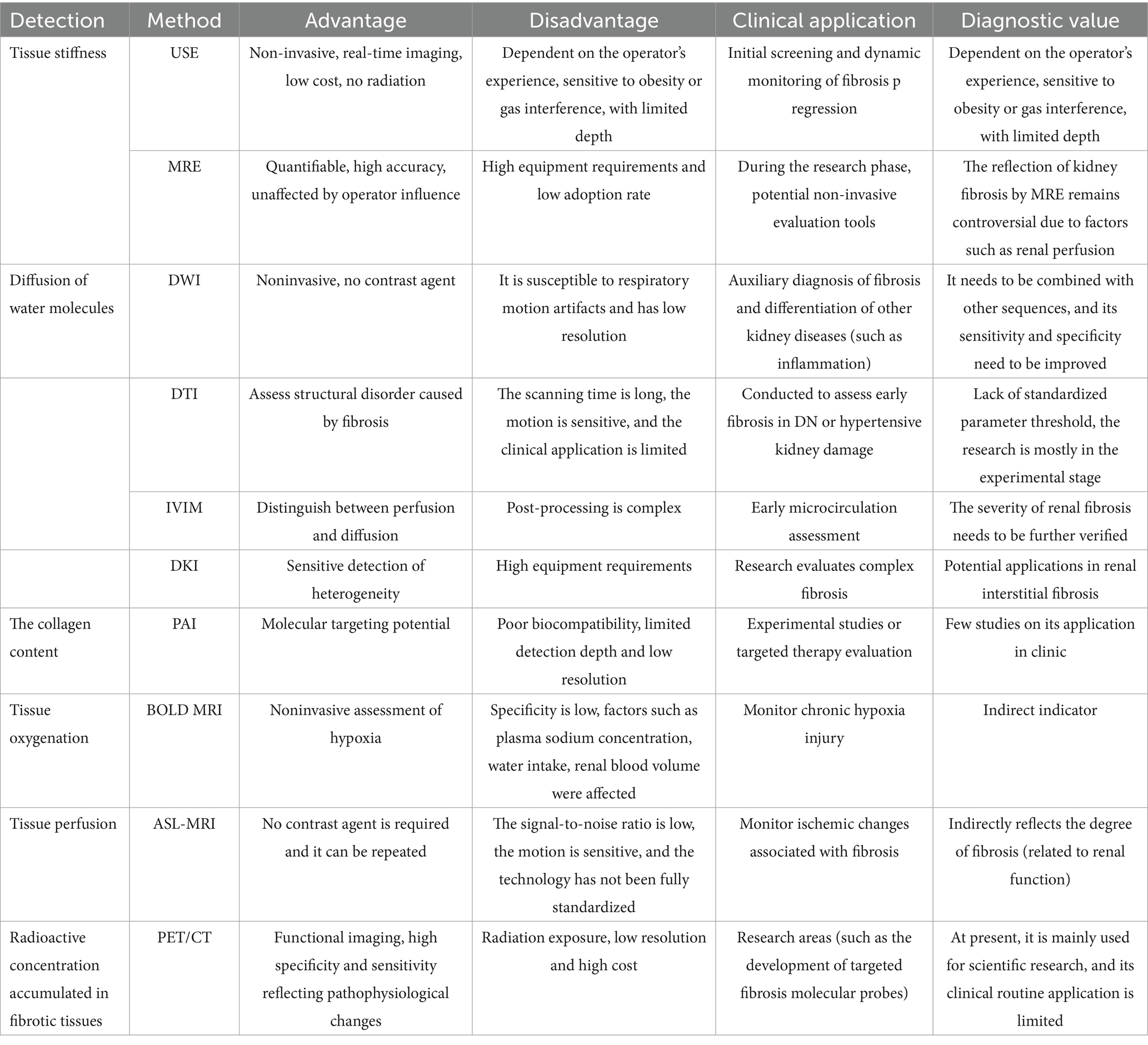 | Detection | Method | Advantage | Disadvantage | Clinical application | Diagnostic value |
|---|---|---|---|---|---|
| Tissue stiffness | USE | Non-invasive, real-time imaging, low cost, no radiation | Dependent on the operator's experience, sensitive to obesity or gas interference, with limited depth | Initial screening and dynamic monitoring of fibrosis p regression | Dependent on the operator's experience, sensitive to obesity or gas interference, with limited depth |
| | MRE | Quantifiable, high accuracy, unaffected by operator influence | High equipment requirements and low adoption rate | During the research phase, potential non-invasive evaluation tools | The reflection of kidney fibrosis by MRE remains controversial due to factors such as renal perfusion |
| Diffusion of water molecules | DWI | Noninvasive, no contrast agent | It is susceptible to respiratory motion artifacts and has low resolution | Auxiliary diagnosis of fibrosis and differentiation of other kidney diseases (such as inflammation) | It needs to be combined with other sequences, and its sensitivity and specificity need to be improved |
| | DTI | Assess structural disorder caused by fibrosis | The scanning time is long, the motion is sensitive, and the clinical application is limited | Conducted to assess early fibrosis in DN or hypertensive kidney damage | Lack of standardized parameter threshold, the research is mostly in the experimental stage |
| | IVIM | Distinguish between perfusion and diffusion | Post-processing is complex | Early microcirculation assessment | The severity of renal fibrosis needs to be further verified |
| | DKI | Sensitive detection of heterogeneity | High equipment requirements | Research evaluates complex fibrosis | Potential applications in renal interstitial fibrosis |
| The collagen content | PAI | Molecular targeting potential | Poor biocompatibility, limited detection depth and low resolution | Experimental studies or targeted therapy evaluation | Few studies on its application in clinic |
| Tissue oxygenation | BOLD MRI | Noninvasive assessment of hypoxia | Specificity is low, factors such as plasma sodium concentration, water intake, renal blood volume were affected | Monitor chronic hypoxia injury | Indirect indicator |
| Tissue perfusion | ASL-MRI | No contrast agent is required and it can be repeated | The signal-to-noise ratio is low, the motion is sensitive, and the technology has not been fully standardized | Monitor ischemic changes associated with fibrosis | Indirectly reflects the degree of fibrosis (related to renal function) |
| Radioactive concentration accumulated in fibrotic tissues | PET/CT | Functional imaging, high specificity and sensitivity reflecting pathophysiological changes | Radiation exposure, low resolution and high cost | Research areas (such as the development of targeted fibrosis molecular probes) | At present, it is mainly used for scientific research, and its clinical routine application is limited |